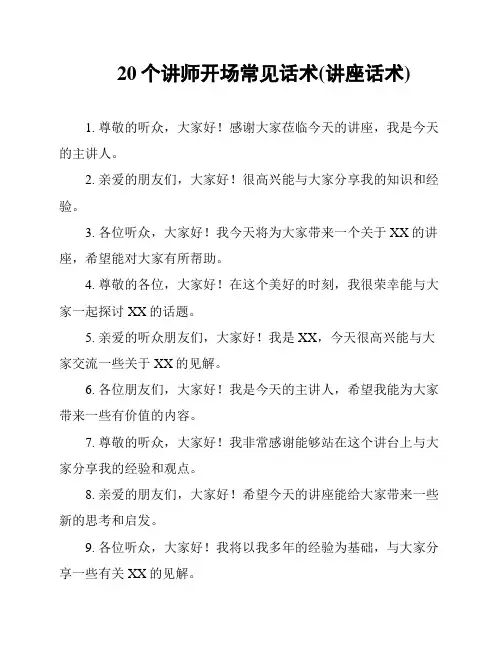 20 个讲师开场常见话术(讲座话术)

1. 尊敬的听众，大家好！感谢大家莅临今天的讲座，我是今天的主讲人。

2. 亲爱的朋友们，大家好！很高兴能与大家分享我的知识和经验。

3. 各位听众，大家好！我今天将为大家带来一个关于 XX 的讲座，希望能对大家有所帮助。

4. 尊敬的各位，大家好！在这个美好的时刻，我很荣幸能与大家一起探讨 XX 的话题。

5. 亲爱的听众朋友们，大家好！我是 XX，今天很高兴能与大家交流一些关于 XX 的见解。

6. 各位朋友们，大家好！我是今天的主讲人，希望我能为大家带来一些有价值的内容。

7. 尊敬的听众，大家好！我非常感谢能够站在这个讲台上与大家分享我的经验和观点。

8. 亲爱的朋友们，大家好！希望今天的讲座能给大家带来一些新的思考和启发。

9. 各位听众，大家好！我将以我多年的经验为基础，与大家分享一些有关 XX 的见解。